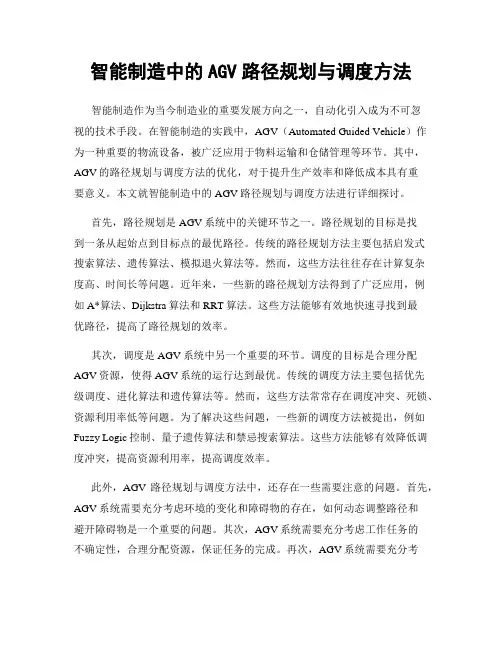 智能制造中的 AGV 路径规划与调度方法

智能制造作为当今制造业的重要发展方向之一，自动化引入成为不可忽视的技术手段。在智能制造的实践中，AGV（Automated Guided Vehicle）作为一种重要的物流设备，被广泛应用于物料运输和仓储管理等环节。其中，AGV 的路径规划与调度方法的优化，对于提升生产效率和降低成本具有重要意义。本文就智能制造中的 AGV 路径规划与调度方法进行详细探讨。

首先，路径规划是 AGV 系统中的关键环节之一。路径规划的目标是找到一条从起始点到目标点的最优路径。传统的路径规划方法主要包括启发式搜索算法、遗传算法、模拟退火算法等。然而，这些方法往往存在计算复杂度高、时间长等问题。近年来，一些新的路径规划方法得到了广泛应用，例如 A*算法、Dijkstra 算法和 RRT 算法。这些方法能够有效地快速寻找到最优路径，提高了路径规划的效率。

其次，调度是 AGV 系统中另一个重要的环节。调度的目标是合理分配 AGV 资源，使得 AGV 系统的运行达到最优。传统的调度方法主要包括优先级调度、进化算法和遗传算法等。然而，这些方法常常存在调度冲突、死锁、资源利用率低等问题。为了解决这些问题，一些新的调度方法被提出，例如 Fuzzy Logic 控制、量子遗传算法和禁忌搜索算法。这些方法能够有效降低调度冲突，提高资源利用率，提高调度效率。

此外，AGV 路径规划与调度方法中，还存在一些需要注意的问题。首先，AGV 系统需要充分考虑环境的变化和障碍物的存在，如何动态调整路径和避开障碍物是一个重要的问题。其次，AGV 系统需要充分考虑工作任务的不确定性，合理分配资源，保证任务的完成。再次，AGV 系统需要充分考